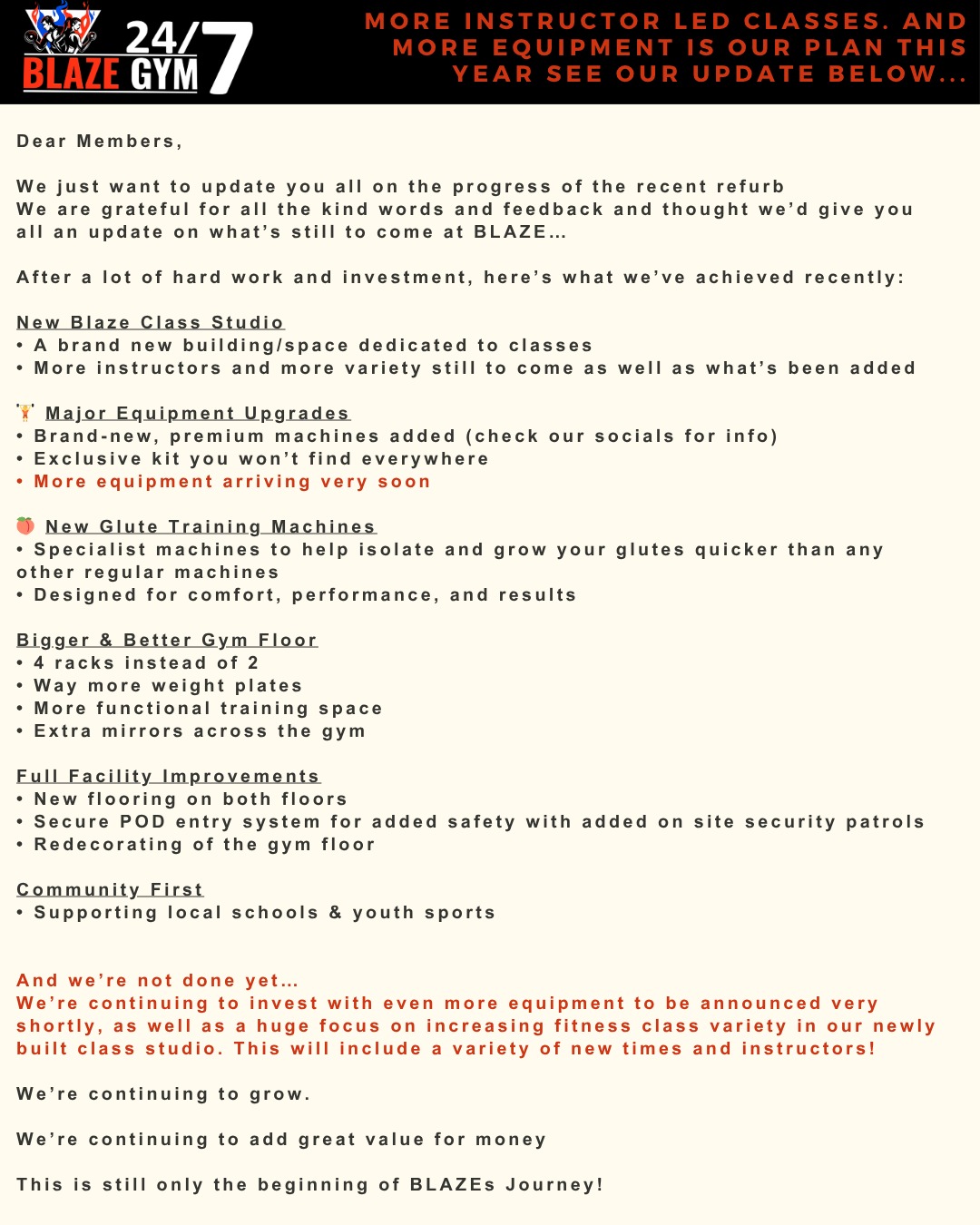 24/7 BLAZE GYM

MORE INSTRUCTOR LED CLASSES. AND MORE EQUIPMENT IS OUR PLAN THIS YEAR SEE OUR UPDATE BELOW...

Dear Members,

We just want to update you all on the progress of the recent refurb
We are grateful for all the kind words and feedback and thought we'd give you all an update on what's still to come at BLAZE...

After a lot of hard work and investment, here's what we've achieved recently:

New Blaze Class Studio
• A brand new building/space dedicated to classes
• More instructors and more variety still to come as well as what's been added

🏋 Major Equipment Upgrades
• Brand-new, premium machines added (check our socials for info)
• Exclusive kit you won't find everywhere
• More equipment arriving very soon

🍑 New Glute Training Machines
• Specialist machines to help isolate and grow your glutes quicker than any other regular machines
• Designed for comfort, performance, and results

Bigger & Better Gym Floor
• 4 racks instead of 2
• Way more weight plates
• More functional training space
• Extra mirrors across the gym

Full Facility Improvements
• New flooring on both floors
• Secure POD entry system for added safety with added on site security patrols
• Redecorating of the gym floor

Community First
• Supporting local schools & youth sports

And we're not done yet...
We're continuing to invest with even more equipment to be announced very shortly, as well as a huge focus on increasing fitness class variety in our newly built class studio. This will include a variety of new times and instructors!

We're continuing to grow.

We're continuing to add great value for money

This is still only the beginning of BLAZEs Journey!